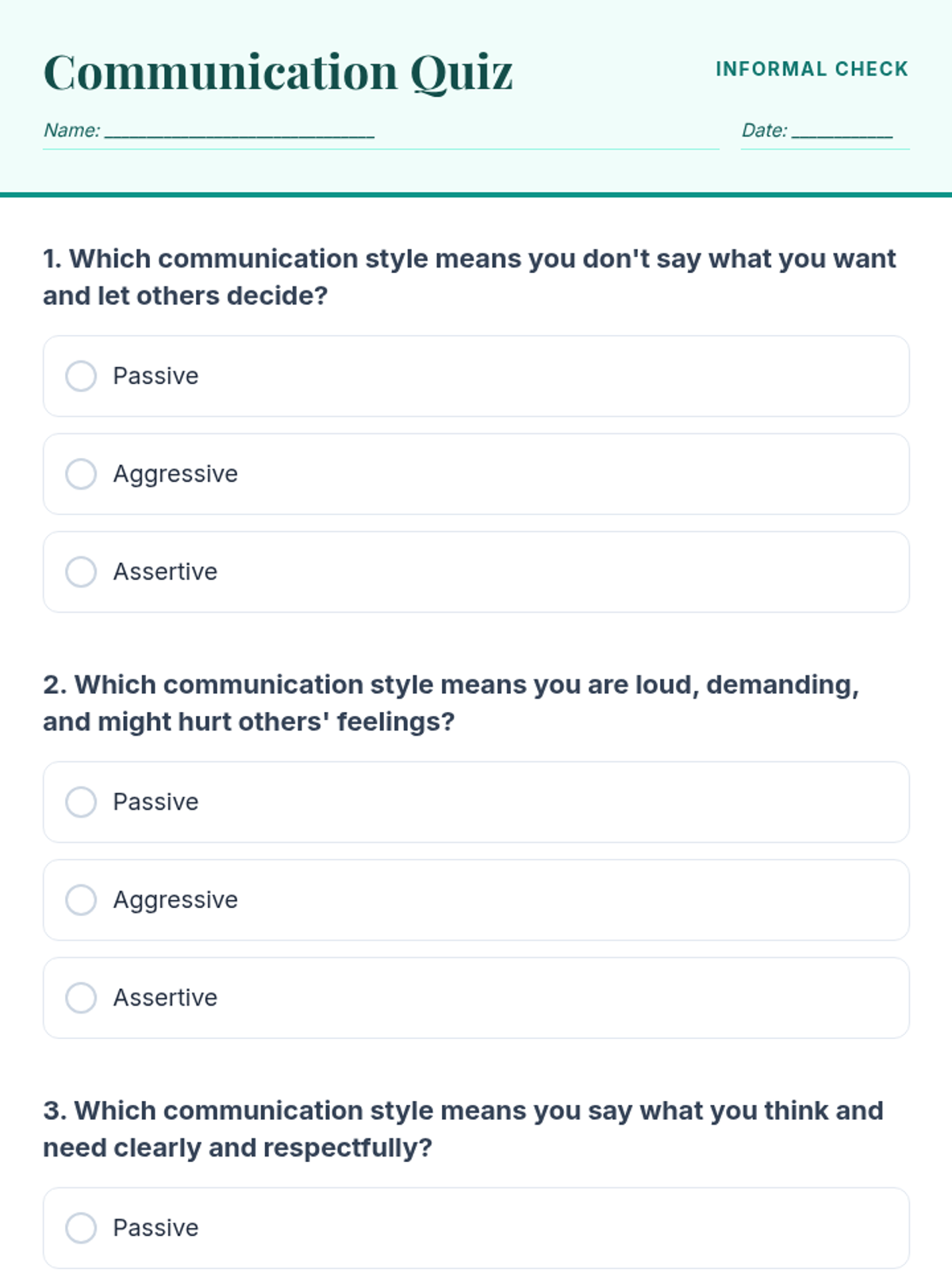 Communication Quiz

INFORMAL CHECK

Name: ____

Date: ____

1. Which communication style means you don't say what you want and let others decide?

Passive

Aggressive

Assertive

2. Which communication style means you are loud, demanding, and might hurt others' feelings?

Passive

Aggressive

Assertive

3. Which communication style means you say what you think and need clearly and respectfully?

Passive